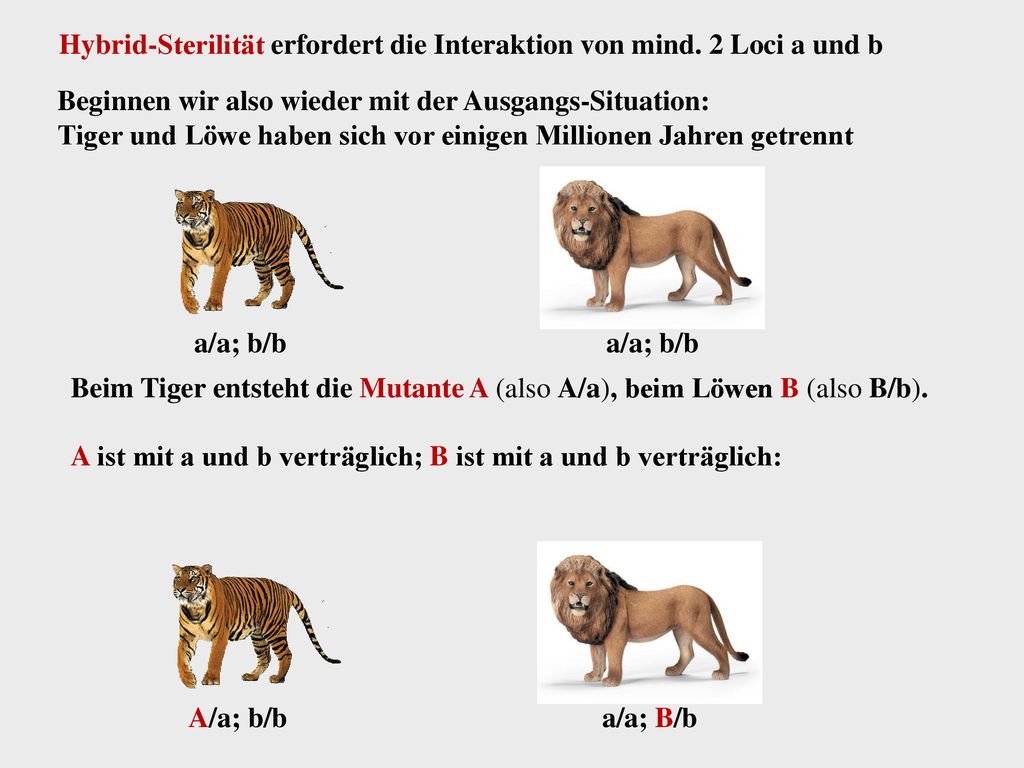 Hybrid-Sterilität erfordert die Interaktion von mind. 2 Loci a und b

Beginnen wir also wieder mit der Ausgangs-Situation:
Tiger und Löwe haben sich vor einigen Millionen Jahren getrennt

a/a; b/b

a/a; b/b

Beim Tiger entsteht die Mutante A (also A/a), beim Löwen B (also B/b).

A ist mit a und b verträglich; B ist mit a und b verträglich:

A/a; b/b

a/a; B/b